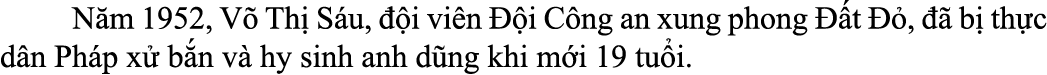 Năm 1952, Võ Thị Sáu, đội viên Đội Công an xung phong Đất Đỏ, đã bị thực dân Pháp xử bắn và hy sinh anh dũng khi mới 19 tuổi.